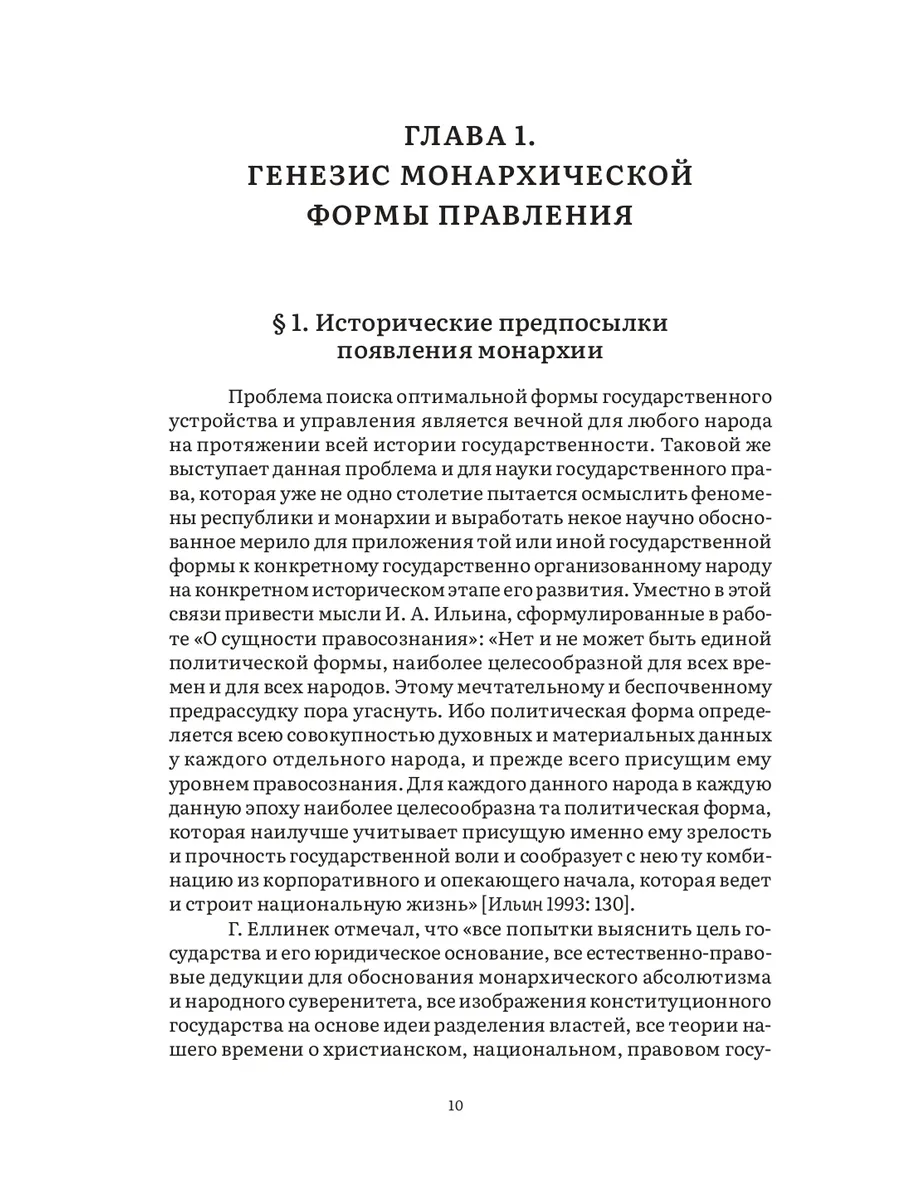 ГЛАВА 1.
ГЕНЕЗИС МОНАРХИЧЕСКОЙ ФОРМЫ ПРАВЛЕНИЯ

§ 1. Исторические предпосылки появления монархии

Проблема поиска оптимальной формы государственного устройства и управления является вечной для любого народа на протяжении всей истории государственности. Таковой же выступает данная проблема и для науки государственного права, которая уже не одно столетие пытается осмыслить феномены республики и монархии и выработать некое научно обоснованное мерило для приложения той или иной государственной формы к конкретному государственно организованному народу на конкретном историческом этапе его развития. Уместно в этой связи привести мысли И. А. Ильина, сформулированные в работе «О сущности правосознания»: «Нет и не может быть единой политической формы, наиболее целесообразной для всех времен и для всех народов. Этому мечтательному и беспочвенному предрассудку пора угаснуть. Ибо политическая форма определяется всею совокупностью духовных и материальных данных у каждого отдельного народа, и прежде всего присущим ему уровнем правосознания. Для каждого данного народа в каждую данную эпоху наиболее целесообразна та политическая форма, которая наилучше учитывает присущую именно ему зрелость и прочность государственной воли и сообразует с нею ту комбинацию из корпоративного и опекающего начала, которая ведет и строит национальную жизнь» [Ильин 1993: 130].

Г. Еллинек отмечал, что «все попытки выяснить цель государства и его юридическое основание, все естественно-правовые дедукции для обоснования монархического абсолютизма и народного суверенитета, все изображения конституционного государства на основе идеи разделения властей, все теории нашего времени о христианском, национальном, правовом госу-

10